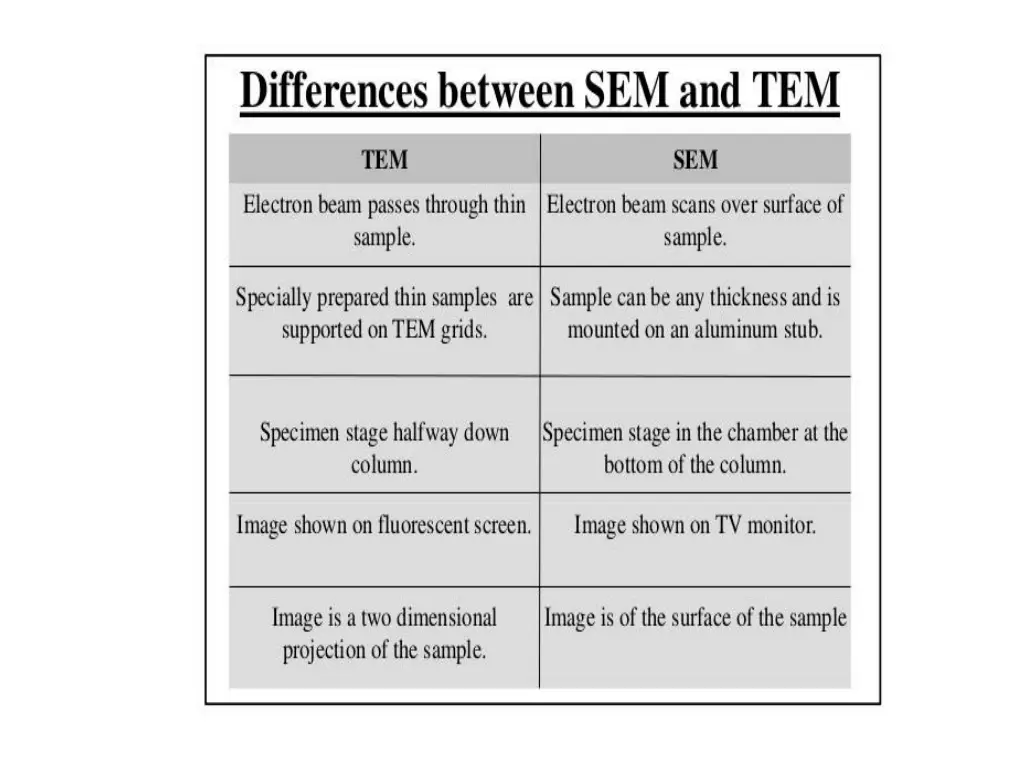 Differences between SEM and TEM

| TEM | SEM |
|---|---|
| Electron beam passes through thin sample. | Electron beam scans over surface of sample. |
| Specially prepared thin samples are supported on TEM grids. | Sample can be any thickness and is mounted on an aluminum stub. |
| Specimen stage halfway down column. | Specimen stage in the chamber at the bottom of the column. |
| Image shown on fluorescent screen. | Image shown on TV monitor. |
| Image is a two dimensional projection of the sample. | Image is of the surface of the sample |